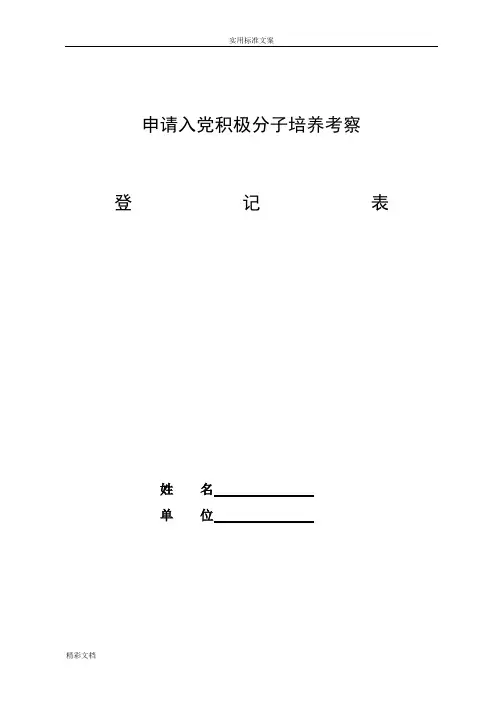 实用标准文案

申请入党积极分子培养考察

登 记 表

姓 名____

单 位____

精彩文档